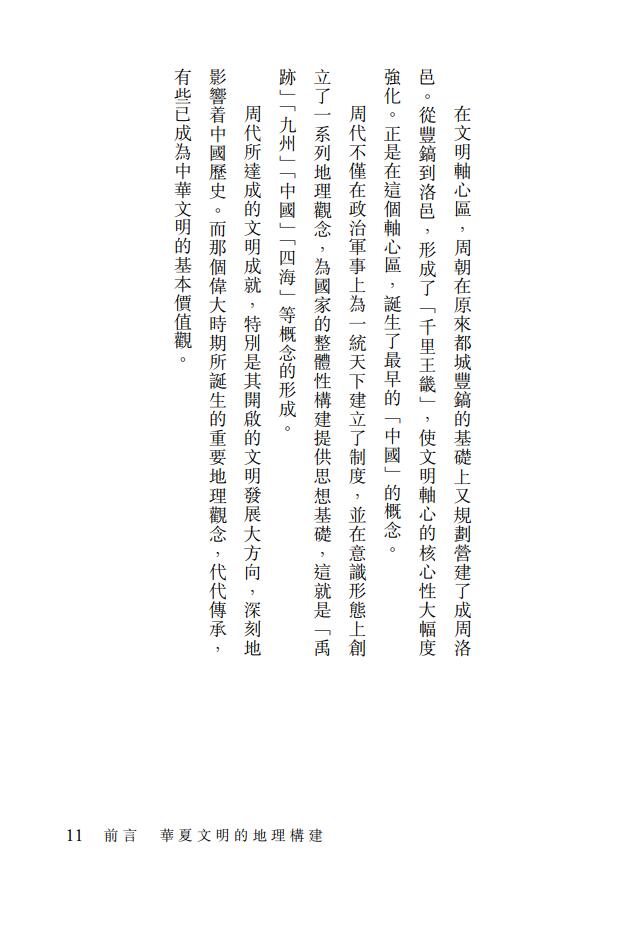 在文明軸心區，周朝在原來都城豐鎬的基礎上又規劃營建了成周洛邑。從豐鎬到洛邑，形成了「千里王畿」，使文明軸心的核心性大幅度強化。正是在這個軸心區，誕生了最早的「中國」的概念。

周代不僅在政治軍事上為一統天下建立了制度，並在意識形態上創立了一系列地理觀念，為國家的整體性構建提供思想基礎，這就是「禹跡」「九州」「中國」「四海」等概念的形成。

周代所達成的文明成就，特別是其開啟的文明發展大方向，深刻地影響着中國歷史。而那個偉大時期所誕生的重要地理觀念，代代傳承，有些已成為中華文明的基本價值觀。

11　前言　華夏文明的地理構建